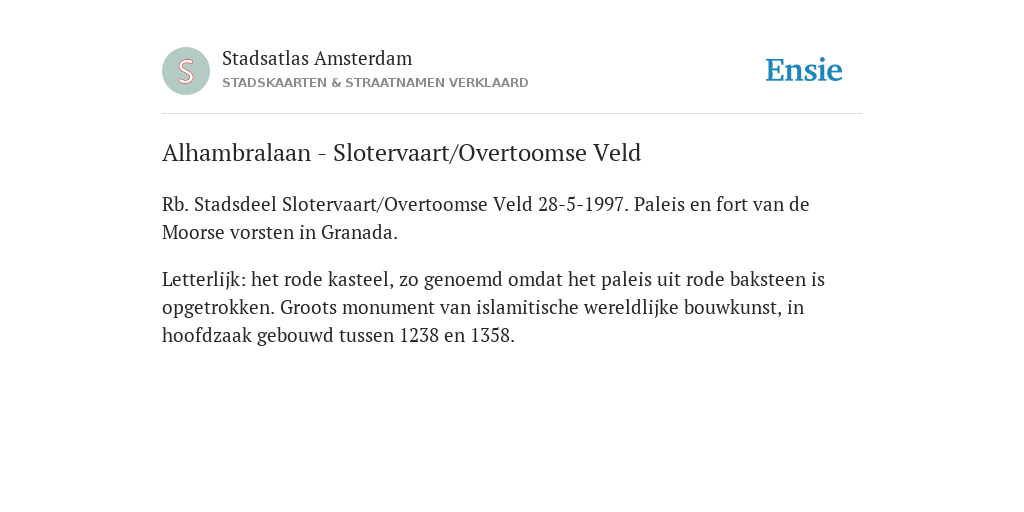 S

Stadsatlas Amsterdam
STADSKAARTEN & STRAATNAMEN VERKLAARD

Ensie

Alhambralaan - Slotervaart/Overtoomse Veld

Rb. Stadsdeel Slotervaart/Overtoomse Veld 28-5-1997. Paleis en fort van de Moorse vorsten in Granada.

Letterlijk: het rode kasteel, zo genoemd omdat het paleis uit rode baksteen is opgetrokken. Groots monument van islamitische wereldlijke bouwkunst, in hoofdzaak gebouwd tussen 1238 en 1358.